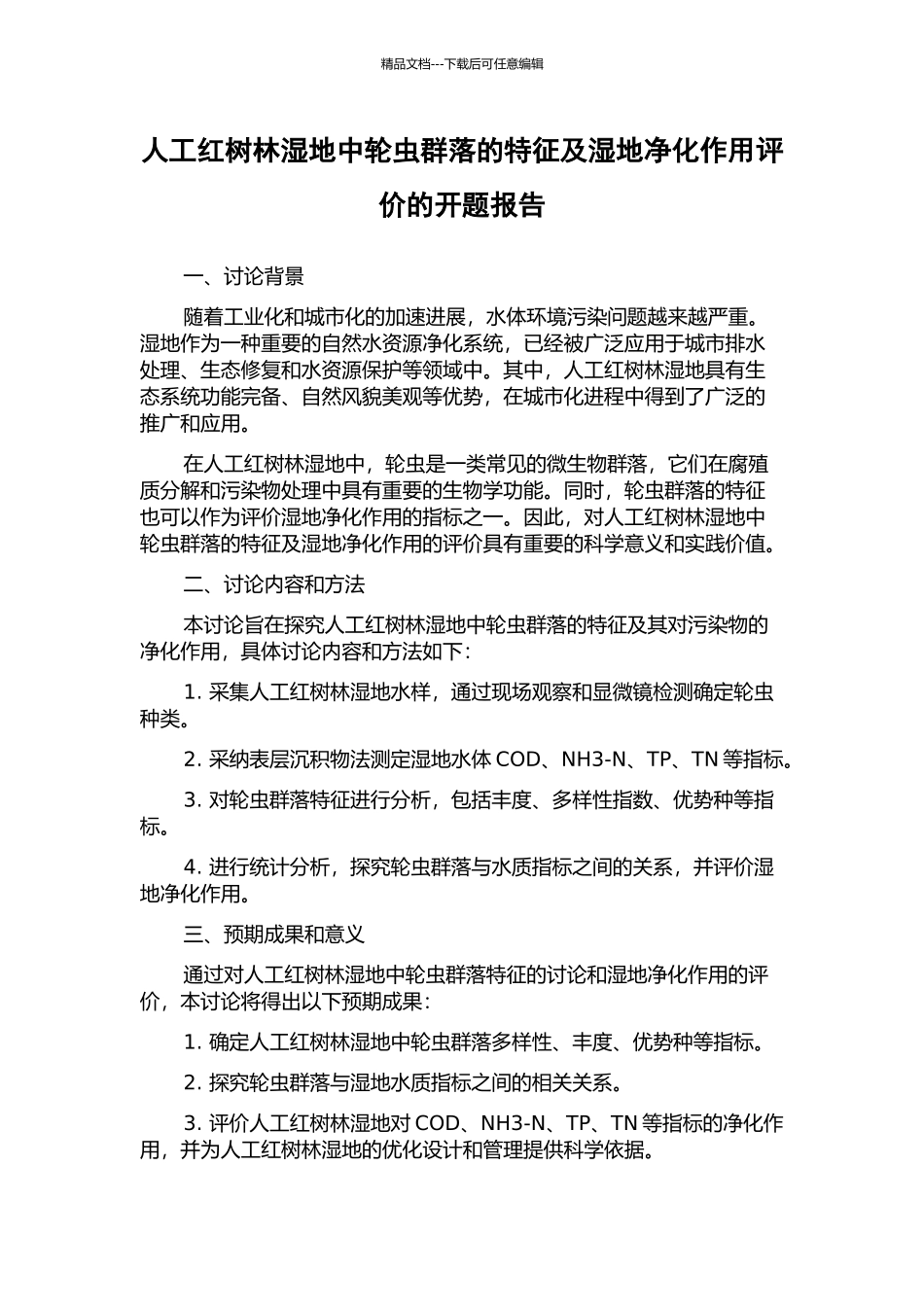 精品文档---下载后可任意编辑

人工红树林湿地中轮虫群落的特征及湿地净化作用评价的开题报告

一、讨论背景

随着工业化和城市化的加速进展，水体环境污染问题越来越严重。湿地作为一种重要的自然水资源净化系统，已经被广泛应用于城市排水处理、生态修复和水资源保护等领域中。其中，人工红树林湿地具有生态系统功能完备、自然风貌美观等优势，在城市化进程中得到了广泛的推广和应用。

在人工红树林湿地中，轮虫是一类常见的微生物群落，它们在腐殖质分解和污染物处理中具有重要的生物学功能。同时，轮虫群落的特征也可以作为评价湿地净化作用的指标之一。因此，对人工红树林湿地中轮虫群落的特征及湿地净化作用的评价具有重要的科学意义和实践价值。

二、讨论内容和方法

本讨论旨在探究人工红树林湿地中轮虫群落的特征及其对污染物的净化作用，具体讨论内容和方法如下：

1. 采集人工红树林湿地水样，通过现场观察和显微镜检测确定轮虫种类。

2. 采纳表层沉积物法测定湿地水体 COD、NH3-N、TP、TN 等指标。

3. 对轮虫群落特征进行分析，包括丰度、多样性指数、优势种等指标。

4. 进行统计分析，探究轮虫群落与水质指标之间的关系，并评价湿地净化作用。

三、预期成果和意义

通过对人工红树林湿地中轮虫群落特征的讨论和湿地净化作用的评价，本讨论将得出以下预期成果：

1. 确定人工红树林湿地中轮虫群落多样性、丰度、优势种等指标。

2. 探究轮虫群落与湿地水质指标之间的相关关系。

3. 评价人工红树林湿地对 COD、NH3-N、TP、TN 等指标的净化作用，并为人工红树林湿地的优化设计和管理提供科学依据。